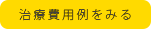 治療費用例をみる